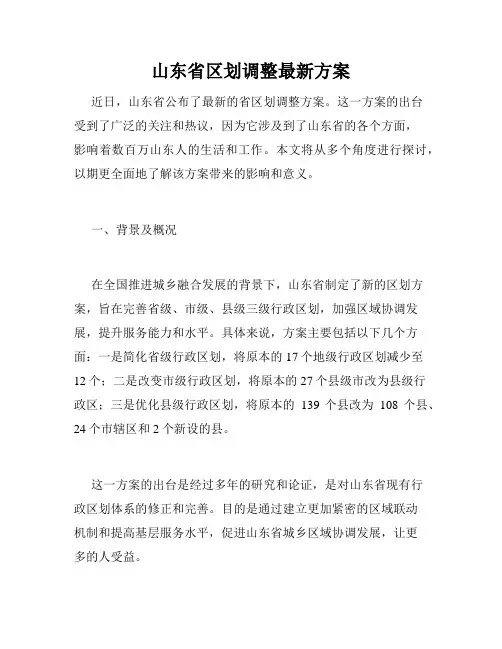 山东省区划调整最新方案

近日，山东省公布了最新的省区划调整方案。这一方案的出台受到了广泛的关注和热议，因为它涉及到了山东省的各个方面，影响着数百万山东人的生活和工作。本文将从多个角度进行探讨，以期更全面地了解该方案带来的影响和意义。

一、背景及概况

在全国推进城乡融合发展的背景下，山东省制定了新的区划方案，旨在完善省级、市级、县级三级行政区划，加强区域协调发展，提升服务能力和水平。具体来说，方案主要包括以下几个方面：一是简化省级行政区划，将原本的 17 个地级行政区划减少至 12 个；二是改变市级行政区划，将原本的 27 个县级市改为县级行政区；三是优化县级行政区划，将原本的 139 个县改为 108 个县、24 个市辖区和 2 个新设的县。

这一方案的出台是经过多年的研究和论证，是对山东省现有行政区划体系的修正和完善。目的是通过建立更加紧密的区域联动机制和提高基层服务水平，促进山东省城乡区域协调发展，让更多的人受益。